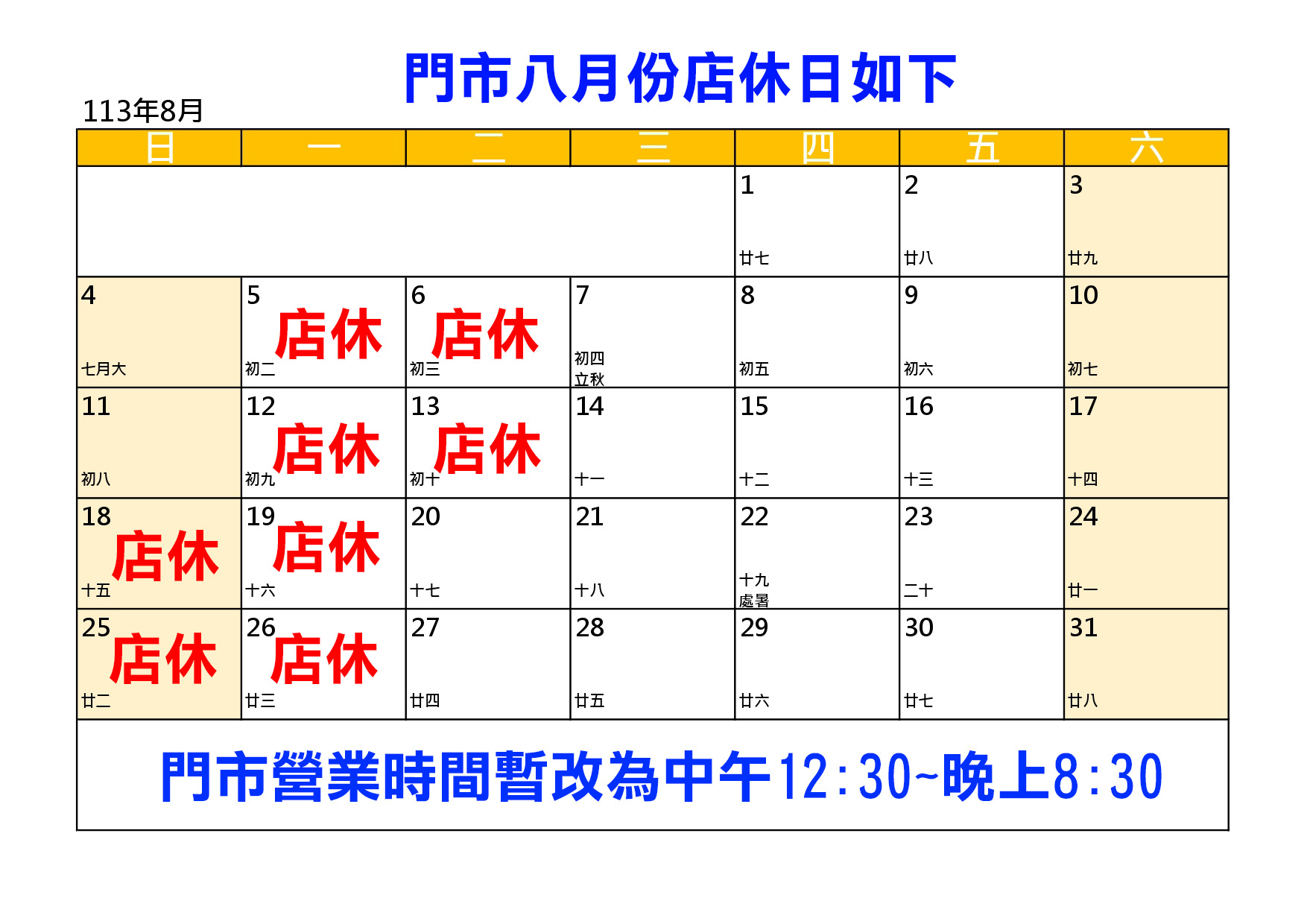 門市八月份店休日如下

113年8月

| 日 | 一 | 二 | 三 | 四 | 五 | 六 |
|---|---|---|---|---|---|---|
| | | | | 1 廿七 | 2 廿八 | 3 廿九 |
| 4 七月大 | 5 店休 初二 | 6 店休 初三 | 7 初四 立秋 | 8 初五 | 9 初六 | 10 初七 |
| 11 初八 | 12 店休 初九 | 13 店休 初十 | 14 十一 | 15 十二 | 16 十三 | 17 十四 |
| 18 店休 十五 | 19 店休 十六 | 20 十七 | 21 十八 | 22 十九 處暑 | 23 二十 | 24 廿一 |
| 25 店休 廿二 | 26 店休 廿三 | 27 廿四 | 28 廿五 | 29 廿六 | 30 廿七 | 31 廿八 |

門市營業時間暫改為中午12:30~晚上8:30